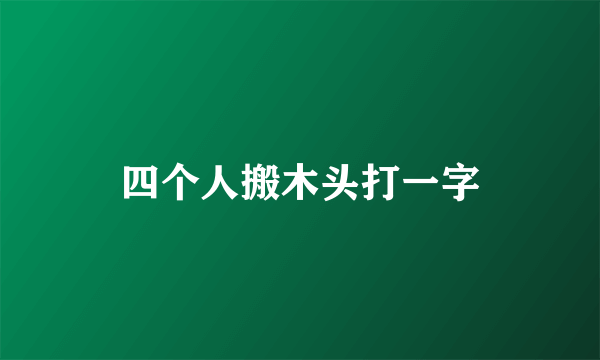 四个人搬木头打一字